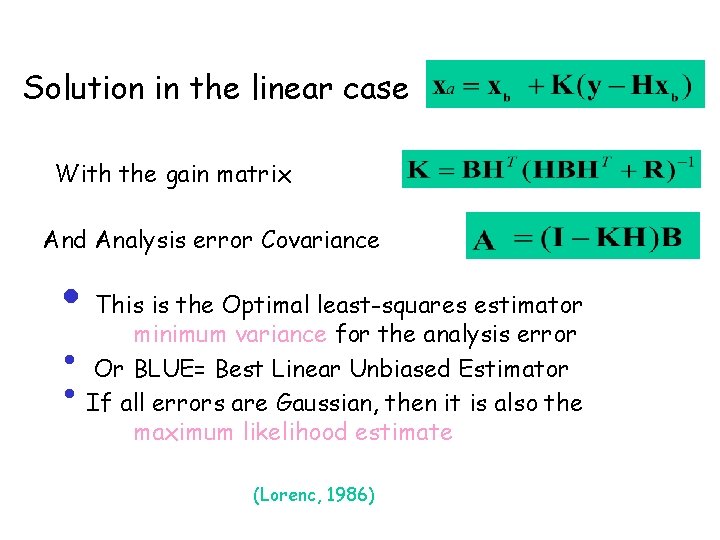 Solution in the linear case $\mathbf{x}_a = \mathbf{x}_b + \mathbf{K}(\mathbf{y} - \mathbf{H}\mathbf{x}_b)$

With the gain matrix $\mathbf{K} = \mathbf{B}\mathbf{H}^T(\mathbf{H}\mathbf{B}\mathbf{H}^T + \mathbf{R})^{-1}$

And Analysis error Covariance $\mathbf{A} = (\mathbf{I} - \mathbf{K}\mathbf{H})\mathbf{B}$

• This is the Optimal least-squares estimator minimum variance for the analysis error
• Or BLUE= Best Linear Unbiased Estimator
• If all errors are Gaussian, then it is also the maximum likelihood estimate

(Lorenc, 1986)